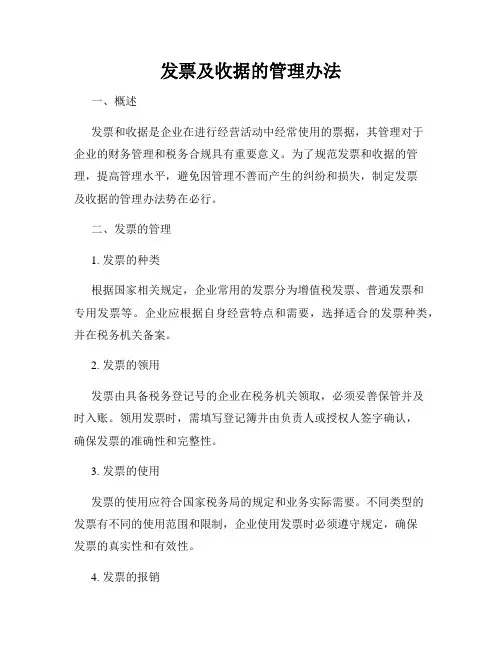 发票及收据的管理办法

一、概述

发票和收据是企业在进行经营活动中经常使用的票据，其管理对于企业的财务管理和税务合规具有重要意义。为了规范发票和收据的管理，提高管理水平，避免因管理不善而产生的纠纷和损失，制定发票及收据的管理办法势在必行。

二、发票的管理

1. 发票的种类

根据国家相关规定，企业常用的发票分为增值税发票、普通发票和专用发票等。企业应根据自身经营特点和需要，选择适合的发票种类，并在税务机关备案。

2. 发票的领用

发票由具备税务登记号的企业在税务机关领取，必须妥善保管并及时入账。领用发票时，需填写登记簿并由负责人或授权人签字确认，确保发票的准确性和完整性。

3. 发票的使用

发票的使用应符合国家税务局的规定和业务实际需要。不同类型的发票有不同的使用范围和限制，企业使用发票时必须遵守规定，确保发票的真实性和有效性。

4. 发票的报销